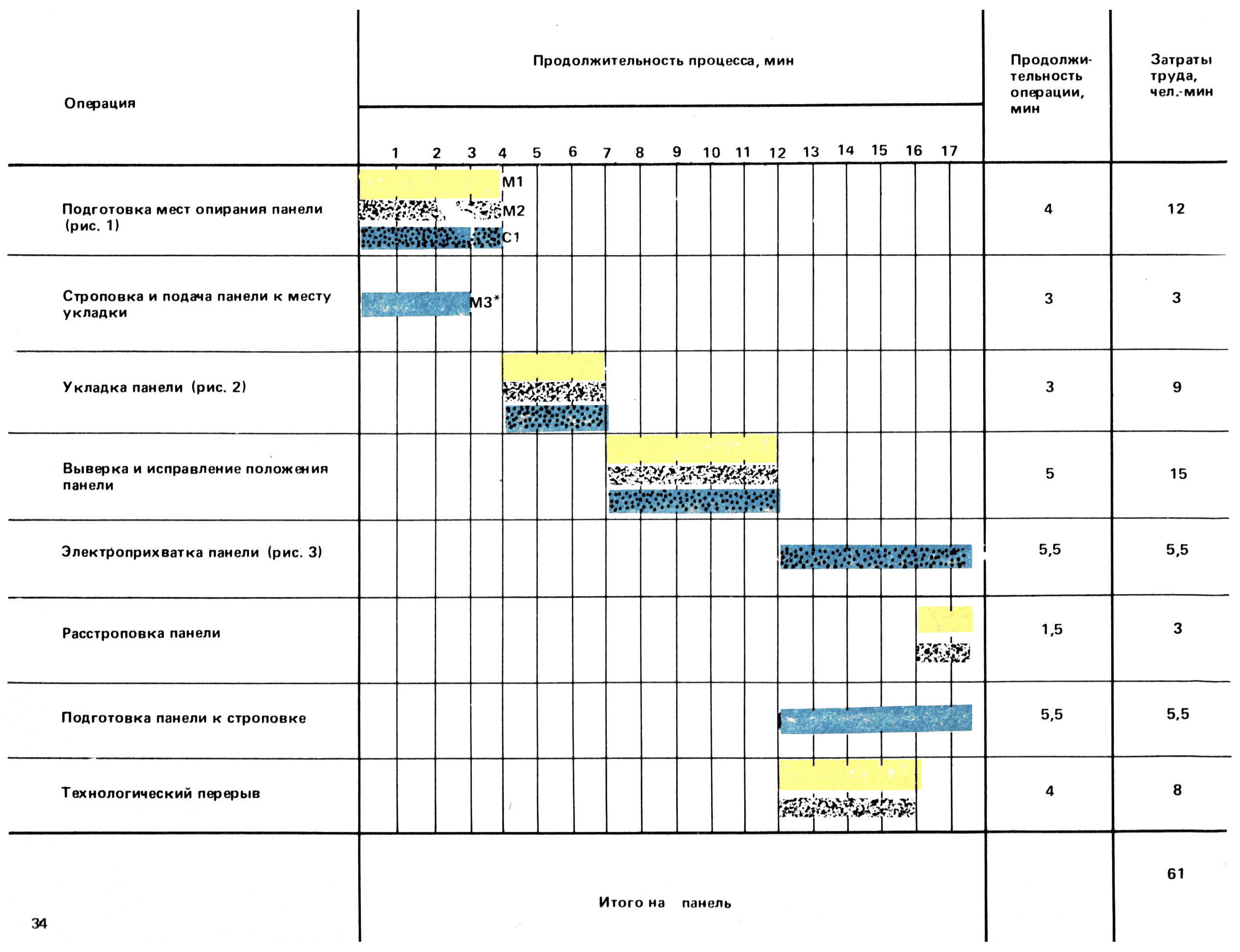 | Операция | Продолжительность процесса, мин 1 2 3 4 5 6 7 8 9 10 11 12 13 14 15 16 17 | Продолжительность операции, мин | Затраты труда, чел.-мин |
|---|---|---|---|
| Подготовка мест опирания панели (рис. 1) | М1 М2 С1 | 4 | 12 |
| Строповка и подача панели к месту укладки | М3* | 3 | 3 |
| Укладка панели (рис. 2) | | 3 | 9 |
| Выверка и исправление положения панели | | 5 | 15 |
| Электроприхватка панели (рис. 3) | | 5,5 | 5,5 |
| Расстроповка панели | | 1,5 | 3 |
| Подготовка панели к строповке | | 5,5 | 5,5 |
| Технологический перерыв | | 4 | 8 |
| | Итого на панель | | 61 |

34